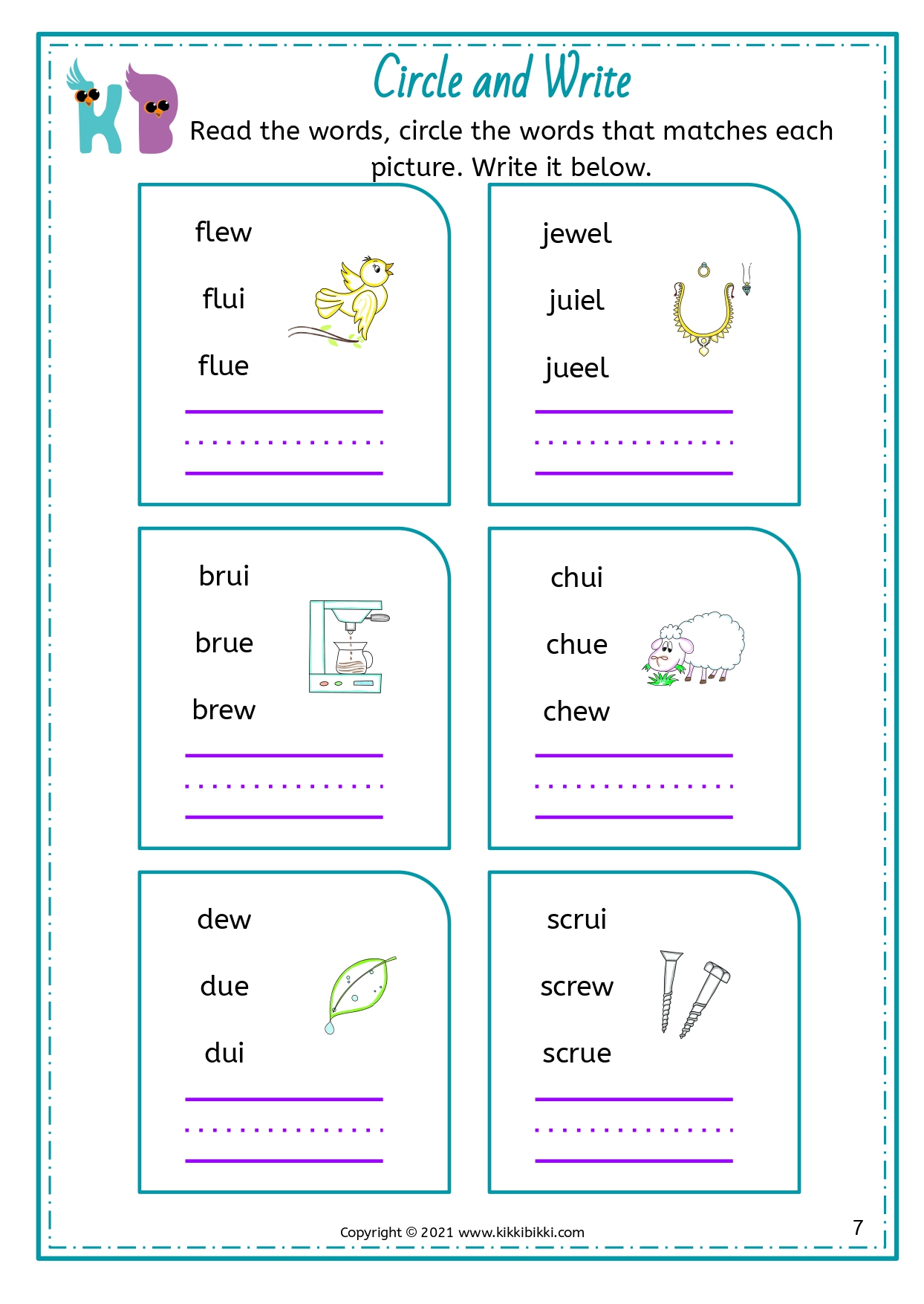 KB

Circle and Write

Read the words, circle the words that matches each picture. Write it below.

flew

flui

flue

jewel

juiel

jueel

brui

brue

brew

chui

chue

chew

dew

due

dui

scrui

screw

scrue

Copyright © 2021 www.kikkibikki.com

7